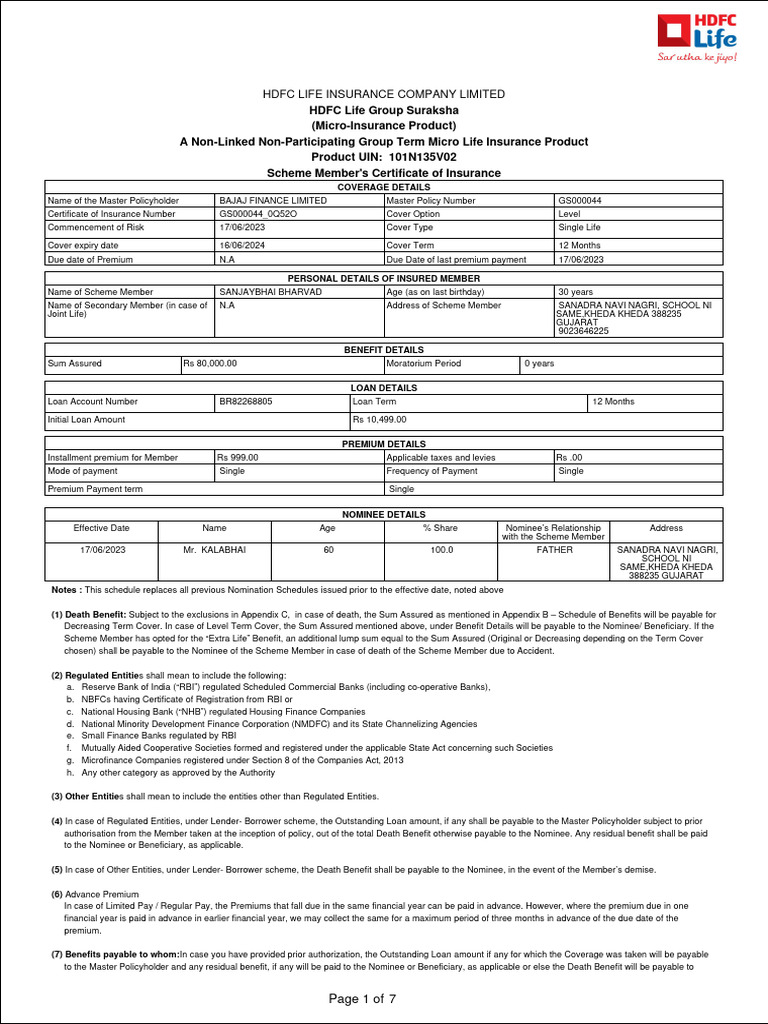 HDFC Life
Sar utha ke jiyo!

HDFC LIFE INSURANCE COMPANY LIMITED
HDFC Life Group Suraksha
(Micro-Insurance Product)
A Non-Linked Non-Participating Group Term Micro Life Insurance Product
Product UIN: 101N135V02
Scheme Member's Certificate of Insurance

COVERAGE DETAILS

| Name of the Master Policyholder | BAJAJ FINANCE LIMITED | Master Policy Number | GS000044 |
|---|---|---|---|
| Certificate of Insurance Number | GS000044_0Q52O | Cover Option | Level |
| Commencement of Risk | 17/06/2023 | Cover Type | Single Life |
| Cover expiry date | 16/06/2024 | Cover Term | 12 Months |
| Due date of Premium | N.A | Due Date of last premium payment | 17/06/2023 |

PERSONAL DETAILS OF INSURED MEMBER

| Name of Scheme Member | SANJAYBHAI BHARVAD | Age (as on last birthday) | 30 years |
|---|---|---|---|
| Name of Secondary Member (in case of Joint Life) | N.A | Address of Scheme Member | SANADRA NAVI NAGRI, SCHOOL NI SAME,KHEDA KHEDA 388235 GUJARAT 9023646225 |

BENEFIT DETAILS

| Sum Assured | Rs 80,000.00 | Moratorium Period | 0 years |
|---|---|---|---|

LOAN DETAILS

| Loan Account Number | BR82268805 | Loan Term | 12 Months |
|---|---|---|---|
| Initial Loan Amount | | Rs 10,499.00 | |

PREMIUM DETAILS

| Installment premium for Member | Rs 999.00 | Applicable taxes and levies | Rs .00 |
|---|---|---|---|
| Mode of payment | Single | Frequency of Payment | Single |
| Premium Payment term | | Single | |

NOMINEE DETAILS

| Effective Date | Name | Age | % Share | Nominee's Relationship with the Scheme Member | Address |
|---|---|---|---|---|---|
| 17/06/2023 | Mr. KALABHAI | 60 | 100.0 | FATHER | SANADRA NAVI NAGRI, SCHOOL NI SAME,KHEDA KHEDA 388235 GUJARAT |

Notes : This schedule replaces all previous Nomination Schedules issued prior to the effective date, noted above

(1) Death Benefit: Subject to the exclusions in Appendix C, in case of death, the Sum Assured as mentioned in Appendix B – Schedule of Benefits will be payable for Decreasing Term Cover. In case of Level Term Cover, the Sum Assured mentioned above, under Benefit Details will be payable to the Nominee/ Beneficiary. If the Scheme Member has opted for the "Extra Life" Benefit, an additional lump sum equal to the Sum Assured (Original or Decreasing depending on the Term Cover chosen) shall be payable to the Nominee of the Scheme Member in case of death of the Scheme Member due to Accident.

(2) Regulated Entities shall mean to include the following:
a. Reserve Bank of India ("RBI") regulated Scheduled Commercial Banks (including co-operative Banks),
b. NBFCs having Certificate of Registration from RBI or
c. National Housing Bank ("NHB") regulated Housing Finance Companies
d. National Minority Development Finance Corporation (NMDFC) and its State Channelizing Agencies
e. Small Finance Banks regulated by RBI
f. Mutually Aided Cooperative Societies formed and registered under the applicable State Act concerning such Societies
g. Microfinance Companies registered under Section 8 of the Companies Act, 2013
h. Any other category as approved by the Authority

(3) Other Entities shall mean to include the entities other than Regulated Entities.

(4) In case of Regulated Entities, under Lender- Borrower scheme, the Outstanding Loan amount, if any shall be payable to the Master Policyholder subject to prior authorisation from the Member taken at the inception of policy, out of the total Death Benefit otherwise payable to the Nominee. Any residual benefit shall be paid to the Nominee or Beneficiary, as applicable.

(5) In case of Other Entities, under Lender- Borrower scheme, the Death Benefit shall be payable to the Nominee, in the event of the Member's demise.

(6) Advance Premium
In case of Limited Pay / Regular Pay, the Premiums that fall due in the same financial year can be paid in advance. However, where the premium due in one financial year is paid in advance in earlier financial year, we may collect the same for a maximum period of three months in advance of the due date of the premium.

(7) Benefits payable to whom:In case you have provided prior authorization, the Outstanding Loan amount if any for which the Coverage was taken will be payable to the Master Policyholder and any residual benefit, if any will be paid to the Nominee or Beneficiary, as applicable or else the Death Benefit will be payable to

Page 1 of 7